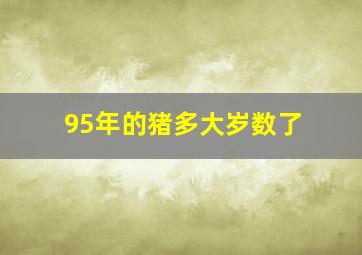 95年的猪多大岁数了